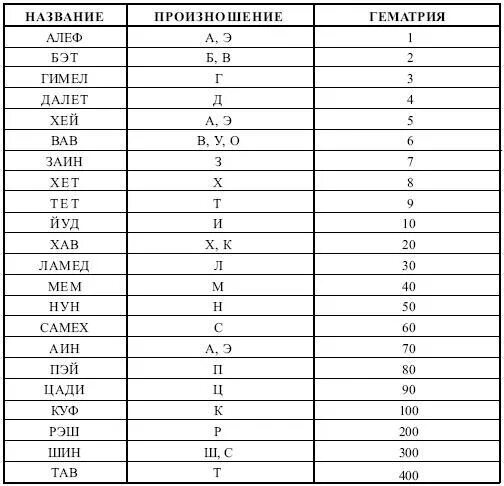 | НАЗВАНИЕ | ПРОИЗНОШЕНИЕ | ГЕМАТРИЯ |
|---|---|---|
| АЛЕФ | А, Э | 1 |
| БЭТ | Б, В | 2 |
| ГИМЕЛ | Г | 3 |
| ДАЛЕТ | Д | 4 |
| ХЕЙ | А, Э | 5 |
| ВАВ | В, У, О | 6 |
| ЗАИН | З | 7 |
| ХЕТ | Х | 8 |
| ТЕТ | Т | 9 |
| ЙУД | И | 10 |
| ХАВ | Х, К | 20 |
| ЛАМЕД | Л | 30 |
| МЕМ | М | 40 |
| НУН | Н | 50 |
| САМЕХ | С | 60 |
| АИН | А, Э | 70 |
| ПЭЙ | П | 80 |
| ЦАДИ | Ц | 90 |
| КУФ | К | 100 |
| РЭШ | Р | 200 |
| ШИН | Ш, С | 300 |
| ТАВ | Т | 400 |